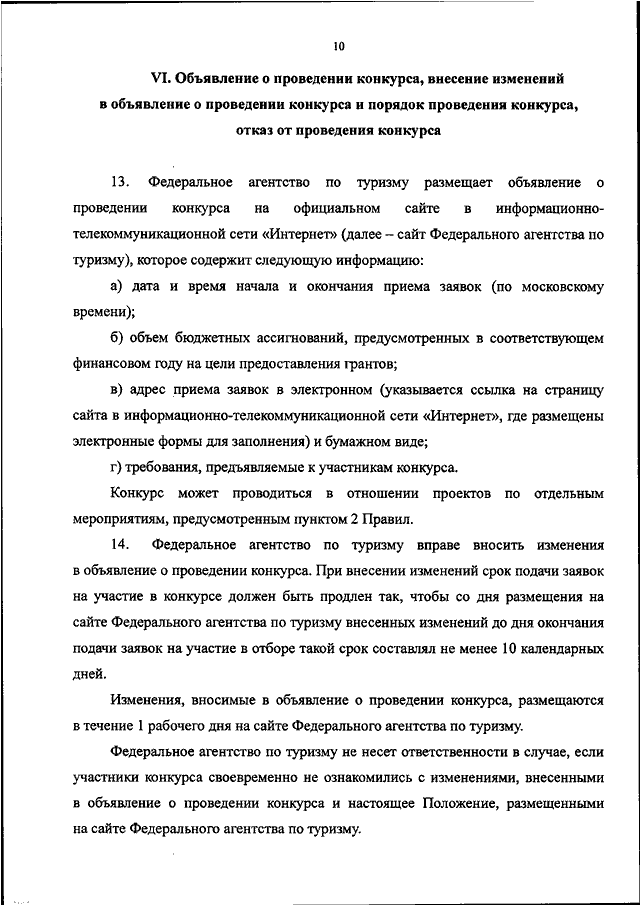 10

VI. Объявление о проведении конкурса, внесение изменений в объявление о проведении конкурса и порядок проведения конкурса, отказ от проведения конкурса

13. Федеральное агентство по туризму размещает объявление о проведении конкурса на официальном сайте в информационно-телекоммуникационной сети «Интернет» (далее – сайт Федерального агентства по туризму), которое содержит следующую информацию:

а) дата и время начала и окончания приема заявок (по московскому времени);

б) объем бюджетных ассигнований, предусмотренных в соответствующем финансовом году на цели предоставления грантов;

в) адрес приема заявок в электронном (указывается ссылка на страницу сайта в информационно-телекоммуникационной сети «Интернет», где размещены электронные формы для заполнения) и бумажном виде;

г) требования, предъявляемые к участникам конкурса.

Конкурс может проводиться в отношении проектов по отдельным мероприятиям, предусмотренным пунктом 2 Правил.

14. Федеральное агентство по туризму вправе вносить изменения в объявление о проведении конкурса. При внесении изменений срок подачи заявок на участие в конкурсе должен быть продлен так, чтобы со дня размещения на сайте Федерального агентства по туризму внесенных изменений до дня окончания подачи заявок на участие в отборе такой срок составлял не менее 10 календарных дней.

Изменения, вносимые в объявление о проведении конкурса, размещаются в течение 1 рабочего дня на сайте Федерального агентства по туризму.

Федеральное агентство по туризму не несет ответственности в случае, если участники конкурса своевременно не ознакомились с изменениями, внесенными в объявление о проведении конкурса и настоящее Положение, размещенными на сайте Федерального агентства по туризму.